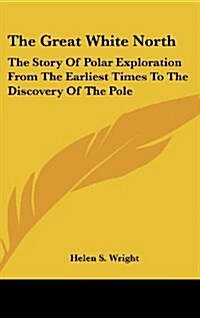 The Great White North

The Story Of Polar Exploration From The Earliest Times To The Discovery Of The Pole

Helen S. Wright